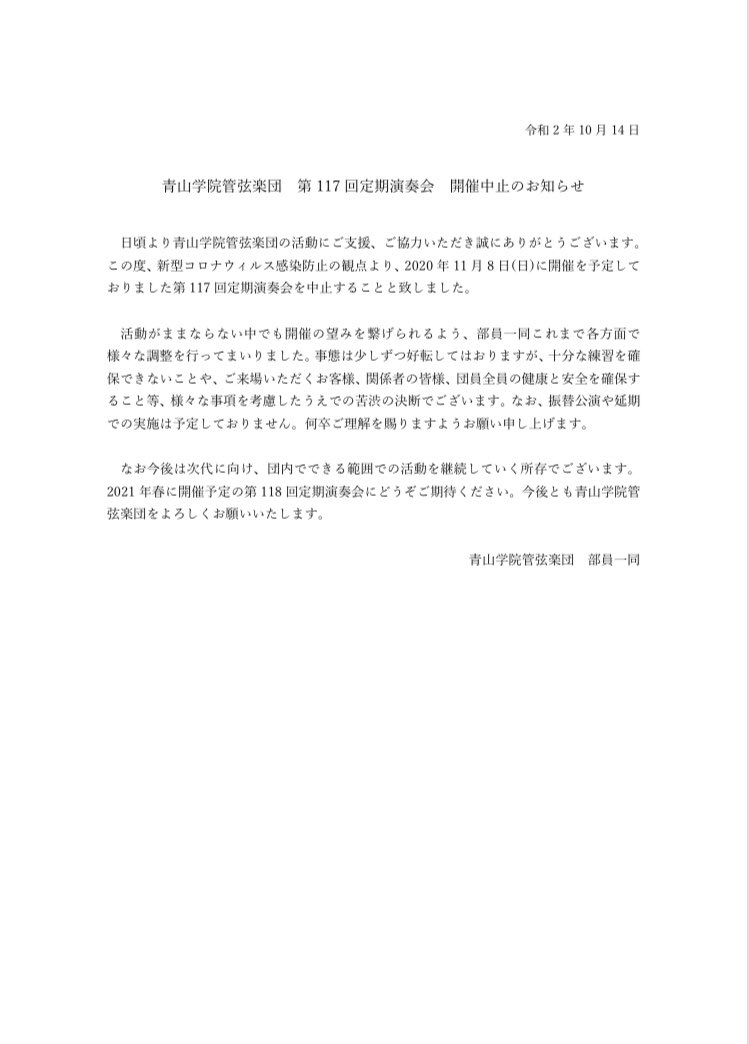 令和 2 年 10 月 14 日

青山学院管弦楽団　第 117 回定期演奏会　開催中止のお知らせ

日頃より青山学院管弦楽団の活動にご支援、ご協力いただき誠にありがとうございます。この度、新型コロナウィルス感染防止の観点より、2020 年 11 月 8 日(日)に開催を予定しておりました第 117 回定期演奏会を中止することと致しました。

活動がままならない中でも開催の望みを繋げられるよう、部員一同これまで各方面で様々な調整を行ってまいりました。事態は少しずつ好転してはおりますが、十分な練習を確保できないことや、ご来場いただくお客様、関係者の皆様、団員全員の健康と安全を確保すること等、様々な事項を考慮したうえでの苦渋の決断でございます。なお、振替公演や延期での実施は予定しておりません。何卒ご理解を賜りますようお願い申し上げます。

なお今後は次代に向け、団内でできる範囲での活動を継続していく所存でございます。2021 年春に開催予定の第 118 回定期演奏会にどうぞご期待ください。今後とも青山学院管弦楽団をよろしくお願いいたします。

青山学院管弦楽団　部員一同